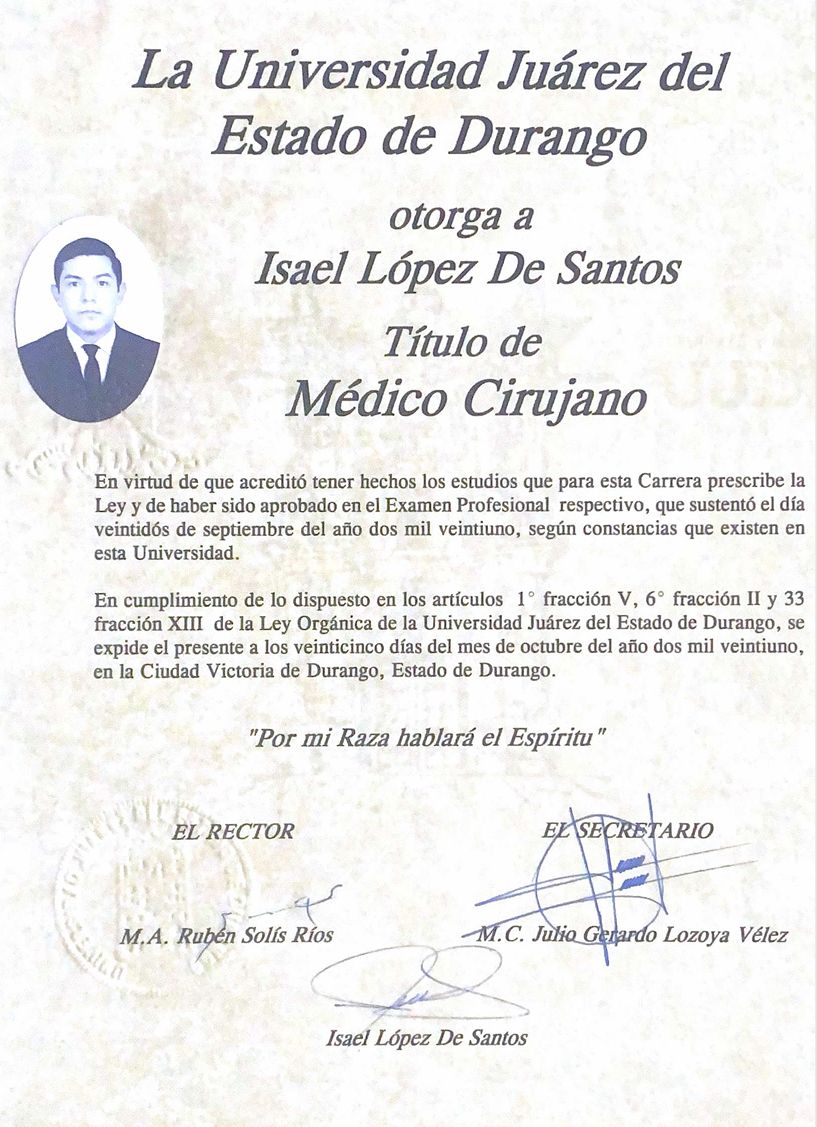 La Universidad Juárez del Estado de Durango

otorga a

Isael López De Santos

Título de

Médico Cirujano

En virtud de que acreditó tener hechos los estudios que para esta Carrera prescribe la Ley y de haber sido aprobado en el Examen Profesional respectivo, que sustentó el día veintidós de septiembre del año dos mil veintiuno, según constancias que existen en esta Universidad.

En cumplimiento de lo dispuesto en los artículos 1° fracción V, 6° fracción II y 33 fracción XIII de la Ley Orgánica de la Universidad Juárez del Estado de Durango, se expide el presente a los veinticinco días del mes de octubre del año dos mil veintiuno, en la Ciudad Victoria de Durango, Estado de Durango.

"Por mi Raza hablará el Espíritu"

EL RECTOR

M.A. Rubén Solís Ríos

EL SECRETARIO

M.C. Julio Gerardo Lozoya Vélez

Isael López De Santos